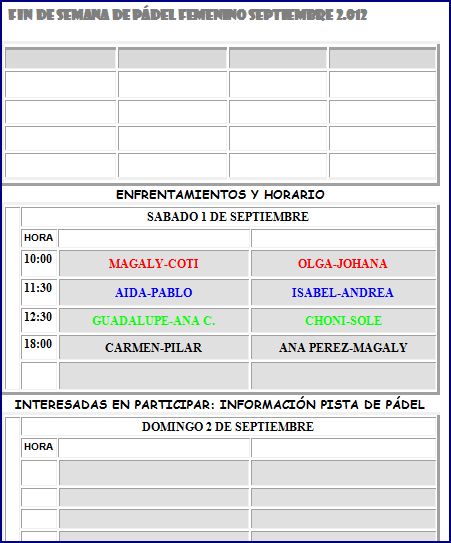 FIN DE SEMANA DE PÁDEL FEMENINO SEPTIEMBRE 2.012

ENFRENTAMIENTOS Y HORARIO

SABADO 1 DE SEPTIEMBRE

| HORA | | |
|---|---|---|
| 10:00 | MAGALY-COTI | OLGA-JOHANA |
| 11:30 | AIDA-PABLO | ISABEL-ANDREA |
| 12:30 | GUADALUPE-ANA C. | CHONI-SOLE |
| 18:00 | CARMEN-PILAR | ANA PEREZ-MAGALY |
| | | |

INTERESADAS EN PARTICIPAR: INFORMACIÓN PISTA DE PÁDEL

DOMINGO 2 DE SEPTIEMBRE

| HORA | | |
|---|---|---|
| | | |
| | | |
| | | |
| | | |